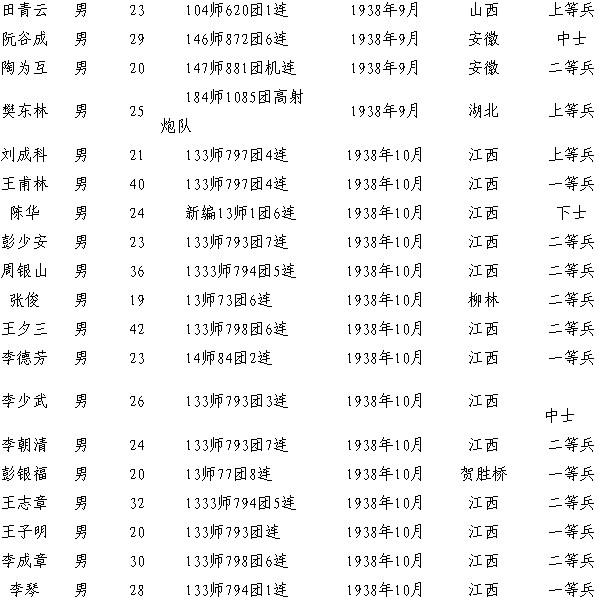 | | | | | | | |
|---|---|---|---|---|---|---|
| 田青云 | 男 | 23 | 104师620团1连 | 1938年9月 | 山西 | 上等兵 |
| 阮谷成 | 男 | 29 | 146师872团6连 | 1938年9月 | 安徽 | 中士 |
| 陶为互 | 男 | 20 | 147师881团机连 | 1938年9月 | 安徽 | 二等兵 |
| 樊东林 | 男 | 25 | 184师1085团高射炮队 | 1938年9月 | 湖北 | 上等兵 |
| 刘成科 | 男 | 21 | 133师797团4连 | 1938年10月 | 江西 | 上等兵 |
| 王甫林 | 男 | 40 | 133师797团4连 | 1938年10月 | 江西 | 一等兵 |
| 陈华 | 男 | 24 | 新编13师1团6连 | 1938年10月 | 江西 | 下士 |
| 彭少安 | 男 | 23 | 133师793团7连 | 1938年10月 | 江西 | 二等兵 |
| 周银山 | 男 | 36 | 1333师794团5连 | 1938年10月 | 江西 | 二等兵 |
| 张俊 | 男 | 19 | 13师73团6连 | 1938年10月 | 柳林 | 二等兵 |
| 王夕三 | 男 | 42 | 133师798团6连 | 1938年10月 | 江西 | 二等兵 |
| 李德芳 | 男 | 23 | 14师84团2连 | 1938年10月 | 江西 | 一等兵 |
| 李少武 | 男 | 26 | 133师793团3连 | 1938年10月 | 江西 | 中士 |
| 李朝清 | 男 | 24 | 133师793团7连 | 1938年10月 | 江西 | 二等兵 |
| 彭银福 | 男 | 20 | 13师77团8连 | 1938年10月 | 贺胜桥 | 一等兵 |
| 王志章 | 男 | 32 | 1333师794团5连 | 1938年10月 | 江西 | 二等兵 |
| 王子明 | 男 | 20 | 133师793团连 | 1938年10月 | 江西 | 一等兵 |
| 李成章 | 男 | 30 | 133师798团6连 | 1938年10月 | 江西 | 二等兵 |
| 李琴 | 男 | 28 | 133师794团1连 | 1938年10月 | 江西 | 一等兵 |